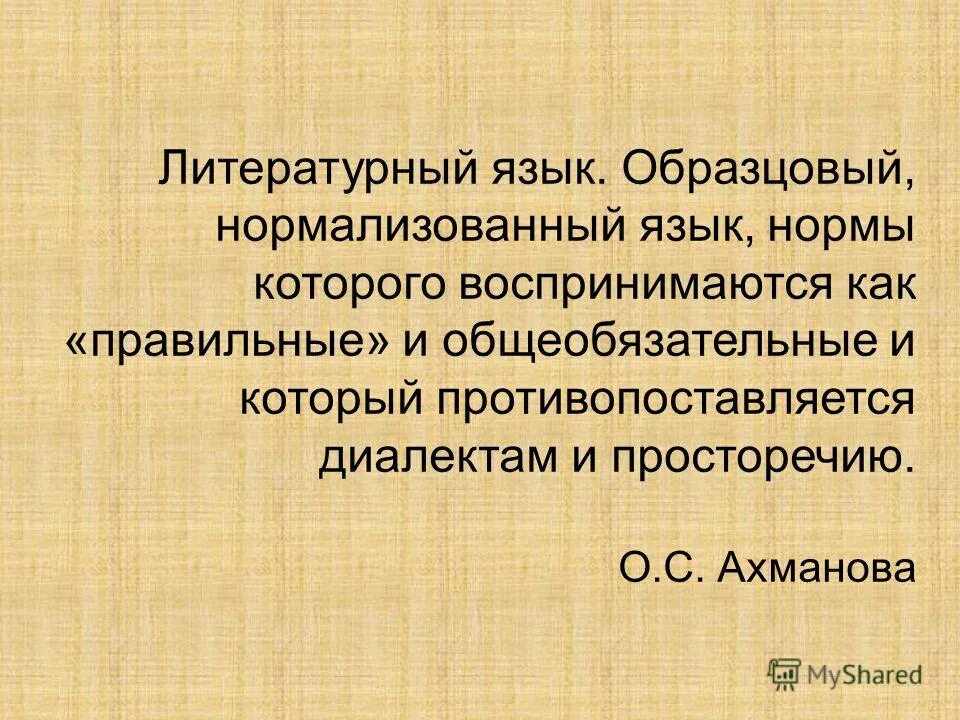 Литературный язык. Образцовый, нормализованный язык, нормы которого воспринимаются как «правильные» и общеобязательные и который противопоставляется диалектам и просторечию.

О.С. Ахманова

MyShared